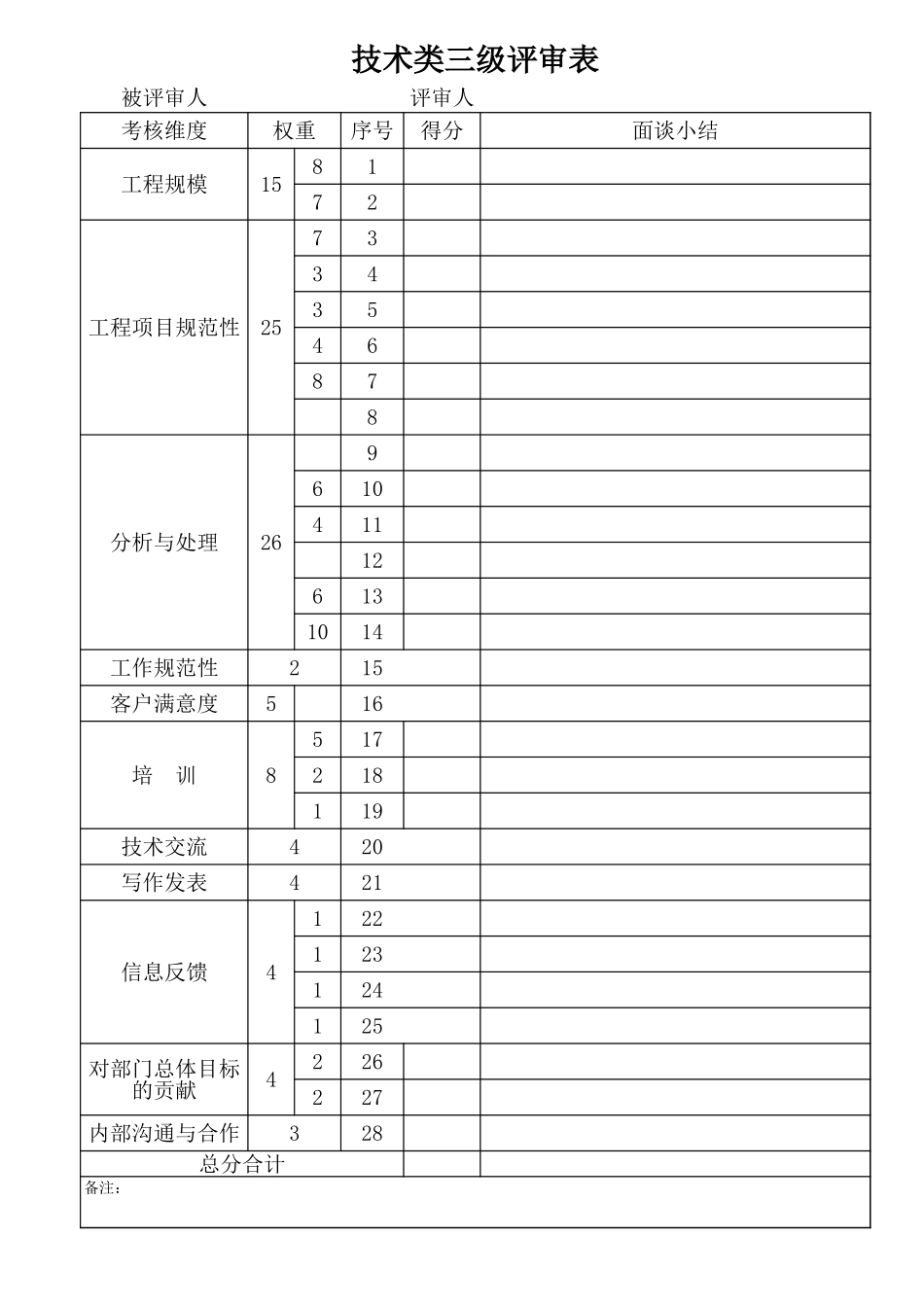 技术类三级评审表

被评审人　　　　　　　　评审人

| 考核维度 | 权重 | | 序号 | 得分 | 面谈小结 |
|---|---|---|---|---|---|
| 工程规模 | 15 | 8 | 1 | | |
| | | 7 | 2 | | |
| 工程项目规范性 | 25 | 7 | 3 | | |
| | | 3 | 4 | | |
| | | 3 | 5 | | |
| | | 4 | 6 | | |
| | | 8 | 7 | | |
| | | | 8 | | |
| 分析与处理 | 26 | | 9 | | |
| | | 6 | 10 | | |
| | | 4 | 11 | | |
| | | | 12 | | |
| | | 6 | 13 | | |
| | | 10 | 14 | | |
| 工作规范性 | 2 | | 15 | | |
| 客户满意度 | 5 | | 16 | | |
| 培　训 | 8 | 5 | 17 | | |
| | | 2 | 18 | | |
| | | 1 | 19 | | |
| 技术交流 | 4 | | 20 | | |
| 写作发表 | 4 | | 21 | | |
| 信息反馈 | 4 | 1 | 22 | | |
| | | 1 | 23 | | |
| | | 1 | 24 | | |
| | | 1 | 25 | | |
| 对部门总体目标的贡献 | 4 | 2 | 26 | | |
| | | 2 | 27 | | |
| 内部沟通与合作 | 3 | | 28 | | |
| 总分合计 | | | | | |

备注：